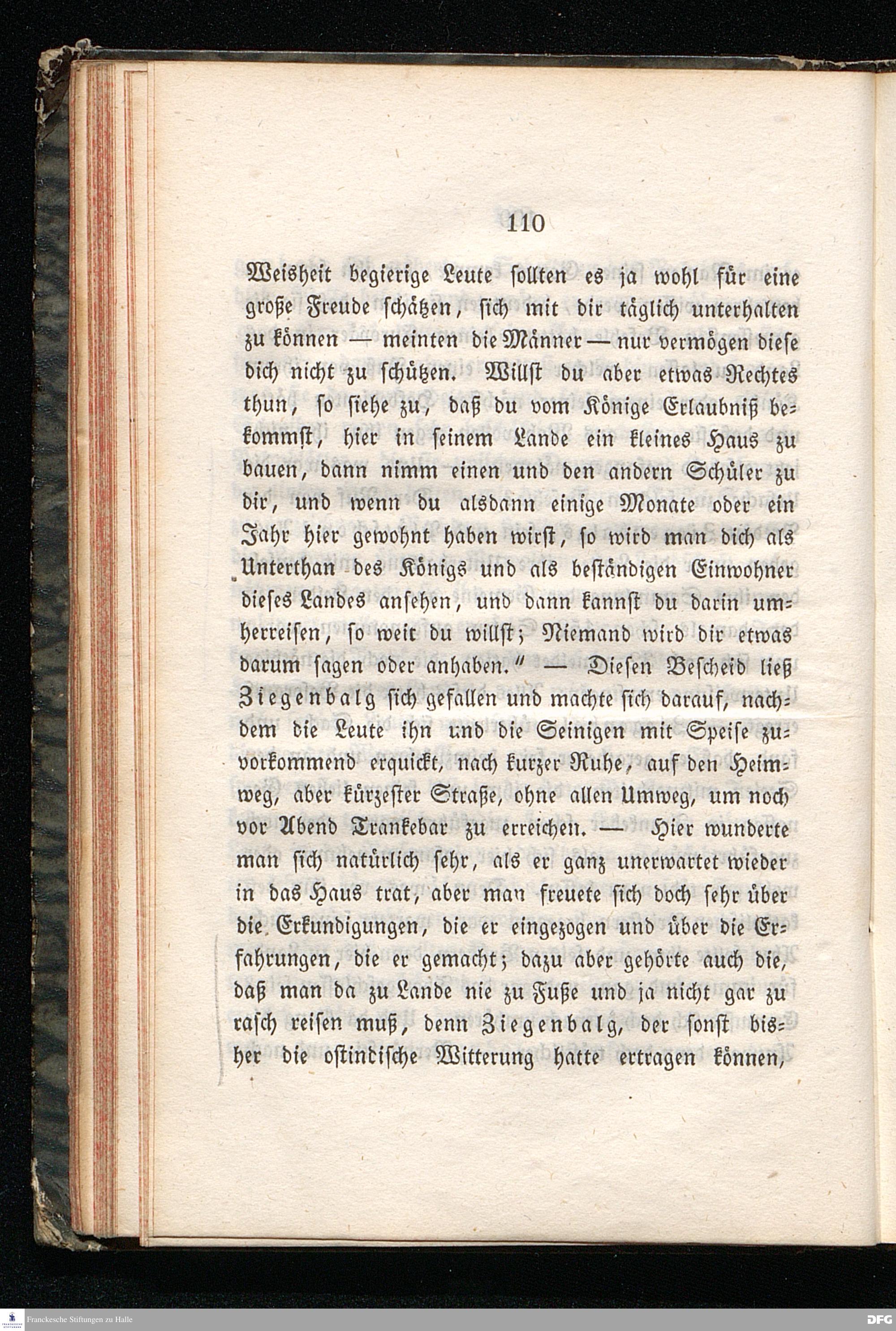 110

Weisheit begierige Leute sollten es ja wohl für eine große Freude schätzen, sich mit dir täglich unterhalten zu können — meinten die Männer — nur vermögen diese dich nicht zu schützen. Willst du aber etwas Rechtes thun, so siehe zu, daß du vom Könige Erlaubniß bekommst, hier in seinem Lande ein kleines Haus zu bauen, dann nimm einen und den andern Schüler zu dir, und wenn du alsdann einige Monate oder ein Jahr hier gewohnt haben wirst, so wird man dich als Unterthan des Königs und als beständigen Einwohner dieses Landes ansehen, und dann kannst du darin umherreisen, so weit du willst; Niemand wird dir etwas darum sagen oder anhaben." — Diesen Bescheid ließ Ziegenbalg sich gefallen und machte sich darauf, nachdem die Leute ihn und die Seinigen mit Speise zuvorkommend erquickt, nach kurzer Ruhe, auf den Heimweg, aber kürzester Straße, ohne allen Umweg, um noch vor Abend Trankebar zu erreichen. — Hier wunderte man sich natürlich sehr, als er ganz unerwartet wieder in das Haus trat, aber man freuete sich doch sehr über die Erkundigungen, die er eingezogen und über die Erfahrungen, die er gemacht; dazu aber gehörte auch die, daß man da zu Lande nie zu Fuße und ja nicht gar zu rasch reisen muß, denn Ziegenbalg, der sonst bisher die ostindische Witterung hatte ertragen können,

Franckesche Stiftungen zu Halle

DFG